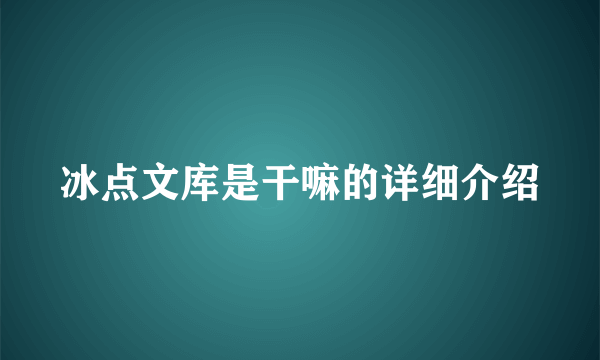 冰点文库是干嘛的详细介绍